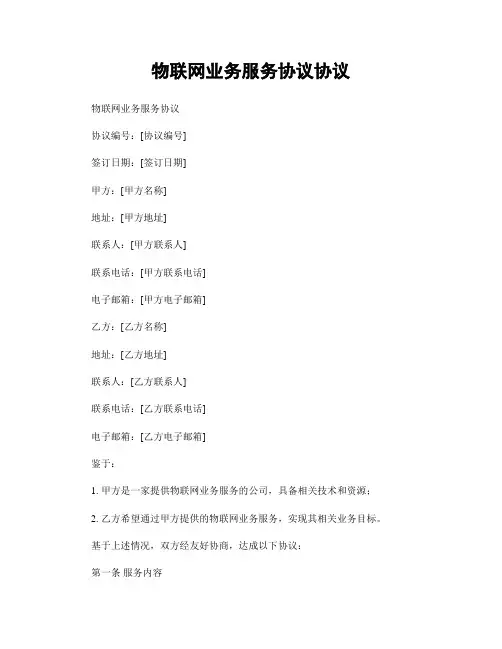 物联网业务服务协议协议

物联网业务服务协议

协议编号：[协议编号]

签订日期：[签订日期]

甲方：[甲方名称]

地址：[甲方地址]

联系人：[甲方联系人]

联系电话：[甲方联系电话]

电子邮箱：[甲方电子邮箱]

乙方：[乙方名称]

地址：[乙方地址]

联系人：[乙方联系人]

联系电话：[乙方联系电话]

电子邮箱：[乙方电子邮箱]

鉴于：

1. 甲方是一家提供物联网业务服务的公司，具备相关技术和资源；

2. 乙方希望通过甲方提供的物联网业务服务，实现其相关业务目标。

基于上述情况，双方经友好协商，达成以下协议：

第一条 服务内容